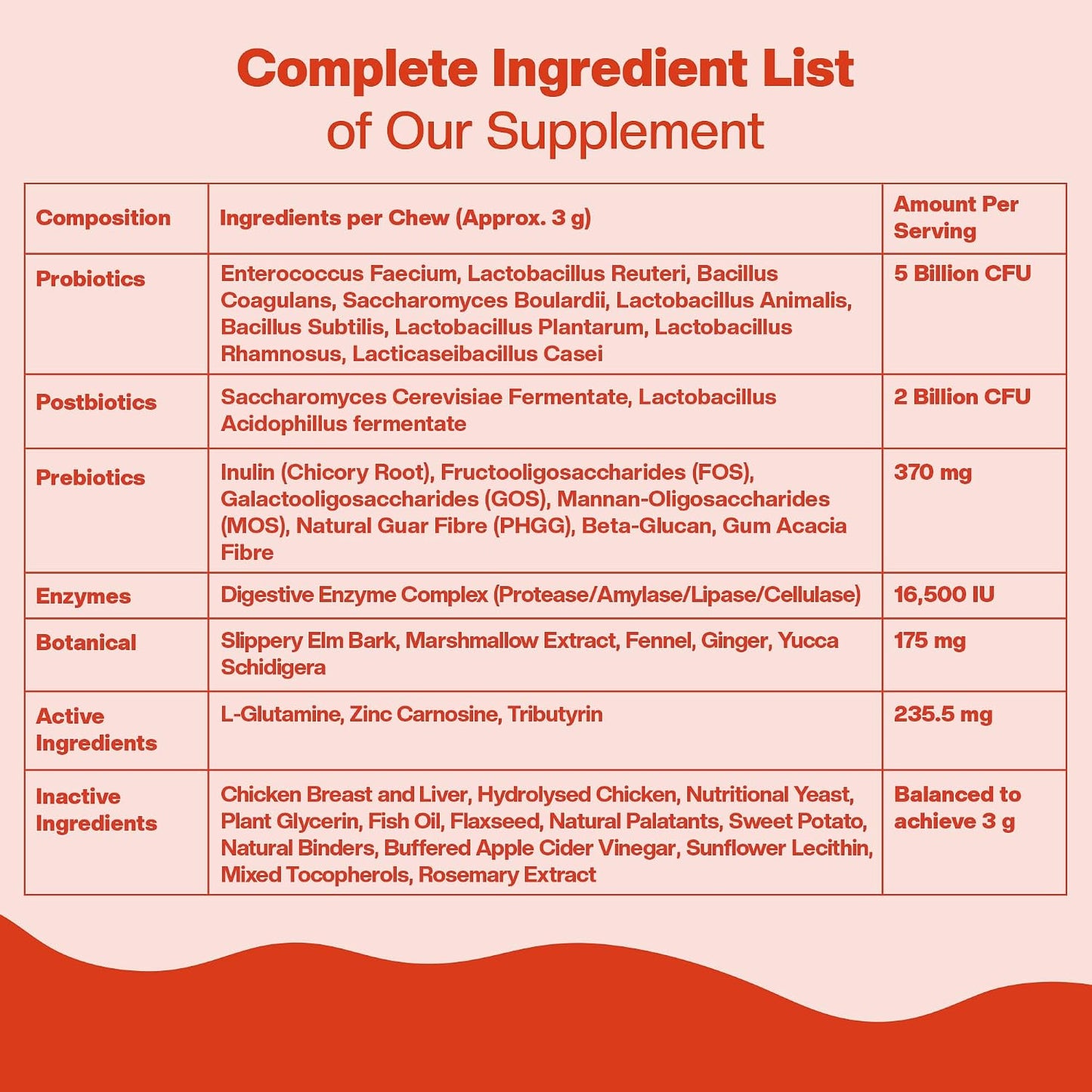 Complete Ingredient List
of Our Supplement

| Composition | Ingredients per Chew (Approx. 3 g) | Amount Per Serving |
|---|---|---|
| Probiotics | Enterococcus Faecium, Lactobacillus Reuteri, Bacillus Coagulans, Saccharomyces Boulardii, Lactobacillus Animalis, Bacillus Subtilis, Lactobacillus Plantarum, Lactobacillus Rhamnosus, Lacticaseibacillus Casei | 5 Billion CFU |
| Postbiotics | Saccharomyces Cerevisiae Fermentate, Lactobacillus Acidophillus fermentate | 2 Billion CFU |
| Prebiotics | Inulin (Chicory Root), Fructooligosaccharides (FOS), Galactooligosaccharides (GOS), Mannan-Oligosaccharides (MOS), Natural Guar Fibre (PHGG), Beta-Glucan, Gum Acacia Fibre | 370 mg |
| Enzymes | Digestive Enzyme Complex (Protease/Amylase/Lipase/Cellulase) | 16,500 IU |
| Botanical | Slippery Elm Bark, Marshmallow Extract, Fennel, Ginger, Yucca Schidigera | 175 mg |
| Active Ingredients | L-Glutamine, Zinc Carnosine, Tributyrin | 235.5 mg |
| Inactive Ingredients | Chicken Breast and Liver, Hydrolysed Chicken, Nutritional Yeast, Plant Glycerin, Fish Oil, Flaxseed, Natural Palatants, Sweet Potato, Natural Binders, Buffered Apple Cider Vinegar, Sunflower Lecithin, Mixed Tocopherols, Rosemary Extract | Balanced to achieve 3 g |